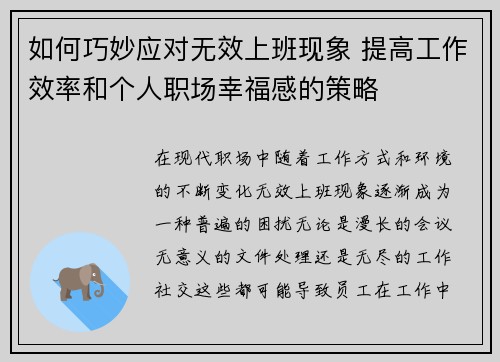 如何巧妙应对无效上班现象 提高工作效率和个人职场幸福感的策略

在现代职场中随着工作方式和环境的不断变化无效上班现象逐渐成为一种普遍的困扰无论是漫长的会议无意义的文件处理还是无尽的工作社交这些都可能导致员工在工作中